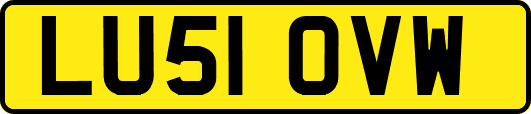 LU51 OVW